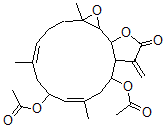 O
O
O
O
O
O
O